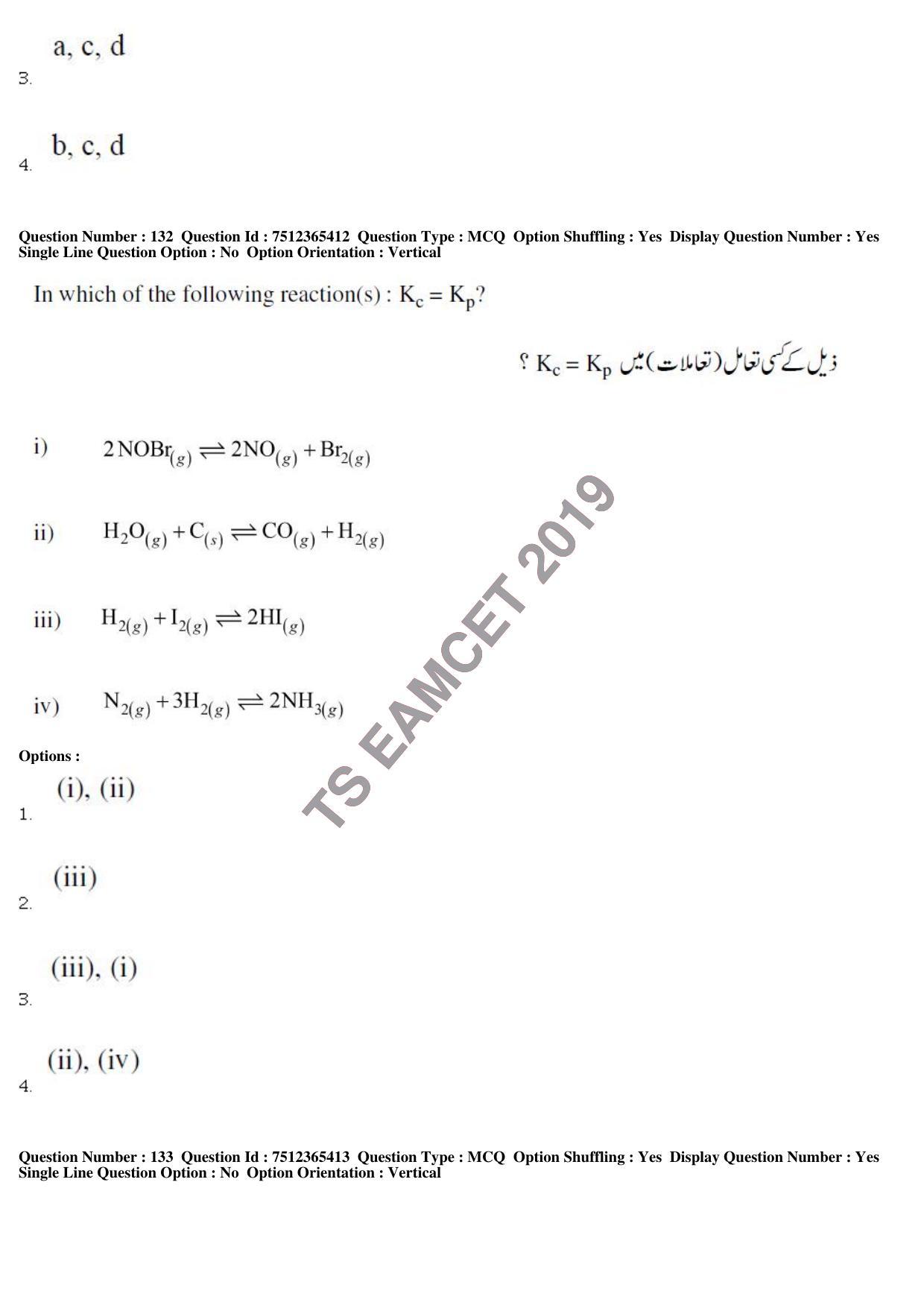 3. a, c, d

4. b, c, d

Question Number : 132 Question Id : 7512365412 Question Type : MCQ Option Shuffling : Yes Display Question Number : Yes Single Line Question Option : No Option Orientation : Vertical

In which of the following reaction(s) : $K_c = K_p$?

ذیل کے کسی تعامل (تعاملات) میں $K_c = K_p$ ؟

i) $2NOBr_{(g)} \rightleftharpoons 2NO_{(g)} + Br_{2(g)}$

ii) $H_2O_{(g)} + C_{(s)} \rightleftharpoons CO_{(g)} + H_{2(g)}$

iii) $H_{2(g)} + I_{2(g)} \rightleftharpoons 2HI_{(g)}$

iv) $N_{2(g)} + 3H_{2(g)} \rightleftharpoons 2NH_{3(g)}$

Options :

1. (i), (ii)

2. (iii)

3. (iii), (i)

4. (ii), (iv)

Question Number : 133 Question Id : 7512365413 Question Type : MCQ Option Shuffling : Yes Display Question Number : Yes Single Line Question Option : No Option Orientation : Vertical

TS EAMCET 2019